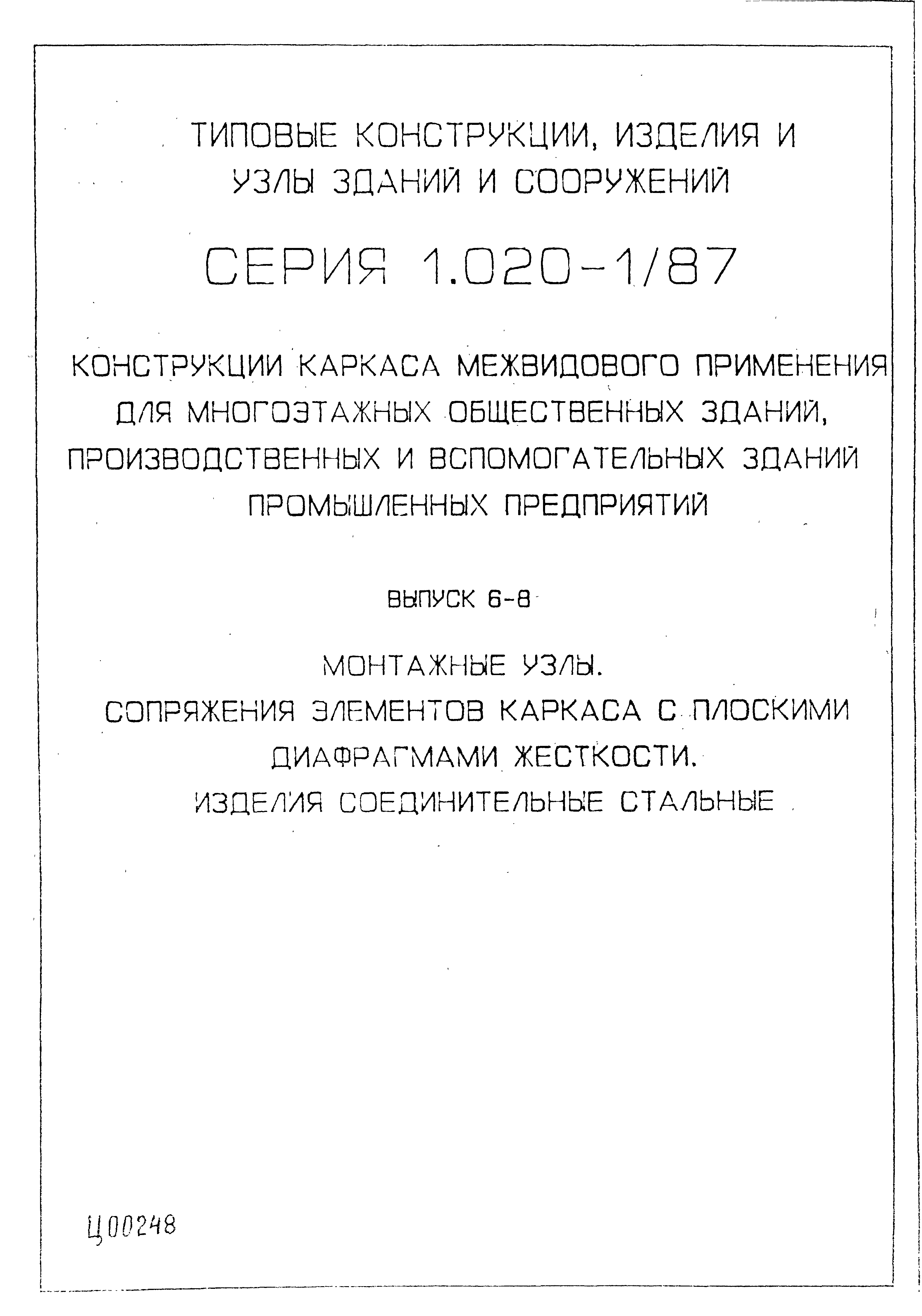 ТИПОВЫЕ КОНСТРУКЦИИ, ИЗДЕЛИЯ И УЗЛЫ ЗДАНИЙ И СООРУЖЕНИЙ

СЕРИЯ 1.020-1/87

КОНСТРУКЦИИ КАРКАСА МЕЖВИДОВОГО ПРИМЕНЕНИЯ ДЛЯ МНОГОЭТАЖНЫХ ОБЩЕСТВЕННЫХ ЗДАНИЙ, ПРОИЗВОДСТВЕННЫХ И ВСПОМОГАТЕЛЬНЫХ ЗДАНИЙ ПРОМЫШЛЕННЫХ ПРЕДПРИЯТИЙ

ВЫПУСК 6-8

МОНТАЖНЫЕ УЗЛЫ.
СОПРЯЖЕНИЯ ЭЛЕМЕНТОВ КАРКАСА С ПЛОСКИМИ ДИАФРАГМАМИ ЖЕСТКОСТИ.
ИЗДЕЛИЯ СОЕДИНИТЕЛЬНЫЕ СТАЛЬНЫЕ

Ц00248